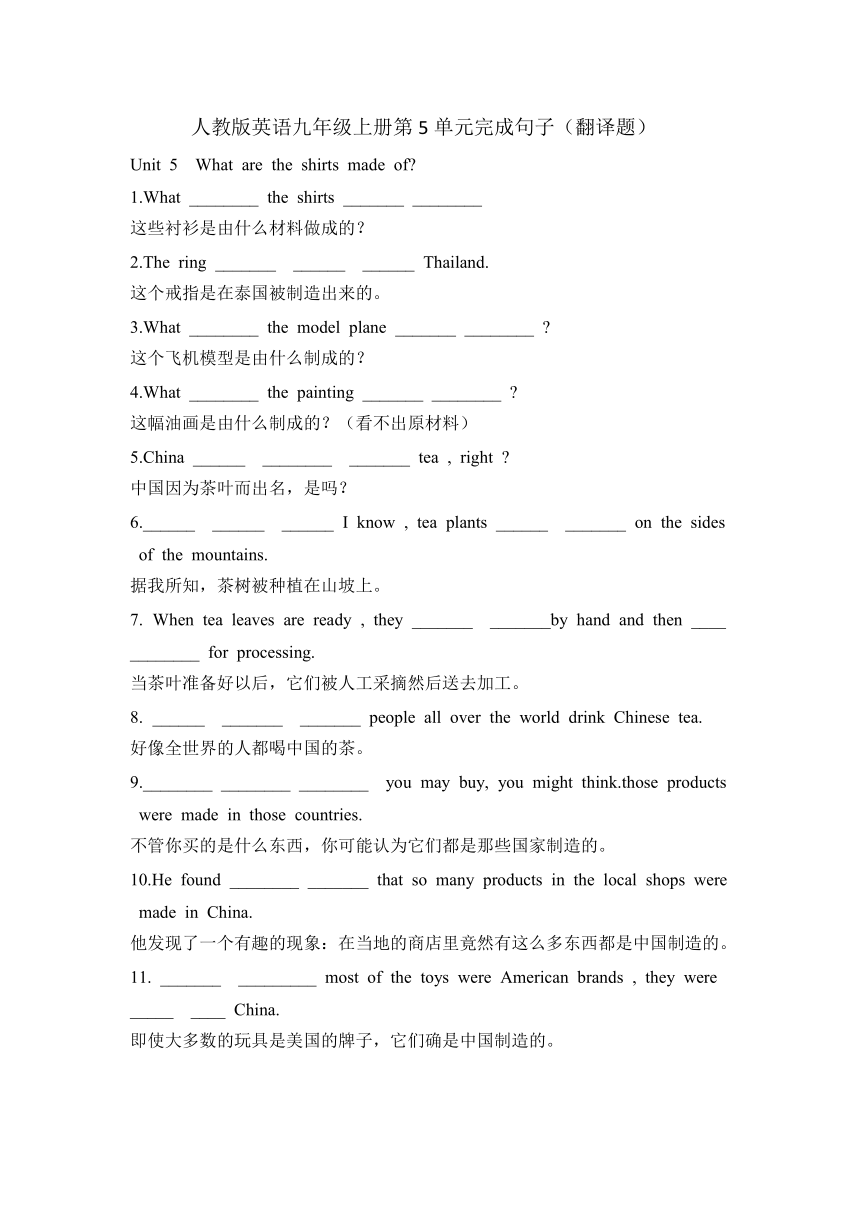 人教版英语九年级上册第 5 单元完成句子（翻译题）

Unit 5 What are the shirts made of?

1.What ________ the shirts _______ ________
这些衬衫是由什么材料做成的？

2.The ring _______ ______ ______ Thailand.
这个戒指是在泰国被制造出来的。

3.What ________ the model plane _______ ________ ?
这个飞机模型是由什么制成的？

4.What ________ the painting _______ ________ ?
这幅油画是由什么制成的？（看不出原材料）

5.China ______ ________ _______ tea , right ?
中国因为茶叶而出名，是吗？

6.______ ______ ______ I know , tea plants ______ _______ on the sides of the mountains.
据我所知，茶树被种植在山坡上。

7. When tea leaves are ready , they _______ _______by hand and then ____ ________ for processing.
当茶叶准备好以后，它们被人工采摘然后送去加工。

8. ______ _______ _______ people all over the world drink Chinese tea.
好像全世界的人都喝中国的茶。

9.________ ________ ________ you may buy, you might think.those products were made in those countries.
不管你买的是什么东西，你可能认为它们都是那些国家制造的。

10.He found ________ _______ that so many products in the local shops were made in China.
他发现了一个有趣的现象：在当地的商店里竟然有这么多东西都是中国制造的。

11. _______ _________ most of the toys were American brands , they were _____ ____ China.
即使大多数的玩具是美国的牌子，它们确是中国制造的。